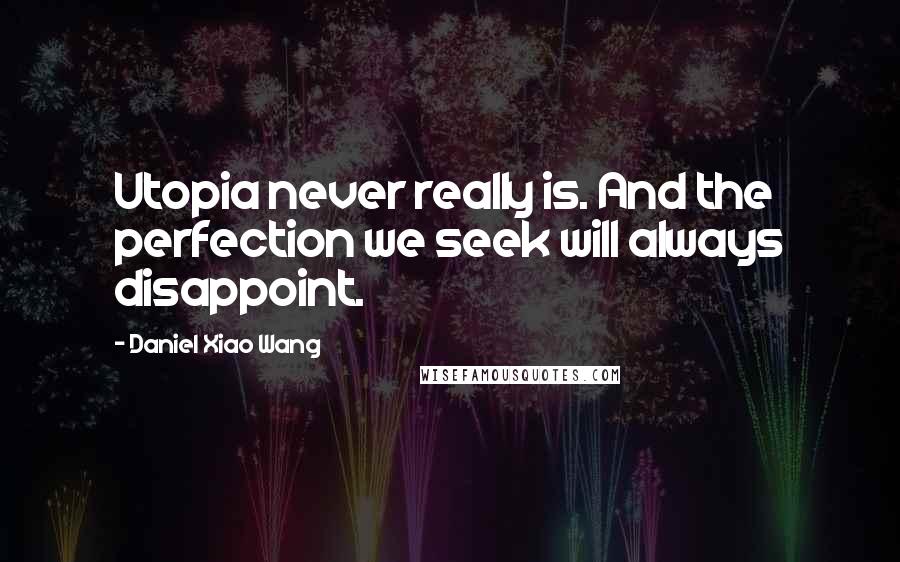 Utopia never really is. And the perfection we seek will always disappoint.

- Daniel Xiao Wang

WISEFAMOUSQUOTES.COM